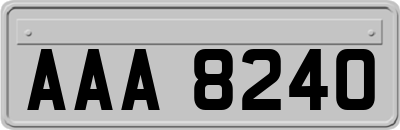 AAA 8240